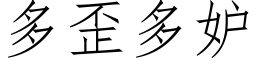 多歪多妒